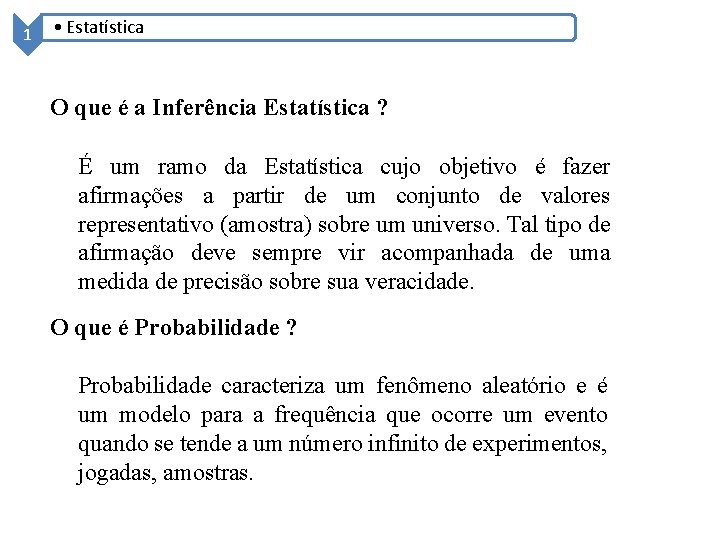 1

• Estatística

O que é a Inferência Estatística ?

É um ramo da Estatística cujo objetivo é fazer afirmações a partir de um conjunto de valores representativo (amostra) sobre um universo. Tal tipo de afirmação deve sempre vir acompanhada de uma medida de precisão sobre sua veracidade.

O que é Probabilidade ?

Probabilidade caracteriza um fenômeno aleatório e é um modelo para a frequência que ocorre um evento quando se tende a um número infinito de experimentos, jogadas, amostras.